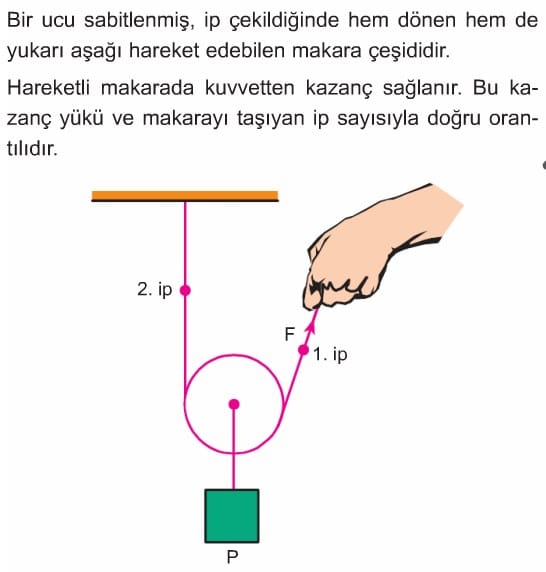 Bir ucu sabitlenmiş, ip çekildiğinde hem dönen hem de yukarı aşağı hareket edebilen makara çeşididir.

Hareketli makarada kuvvetten kazanç sağlanır. Bu kazanç yükü ve makarayı taşıyan ip sayısıyla doğru orantılıdır.

2. ip

F

1. ip

P